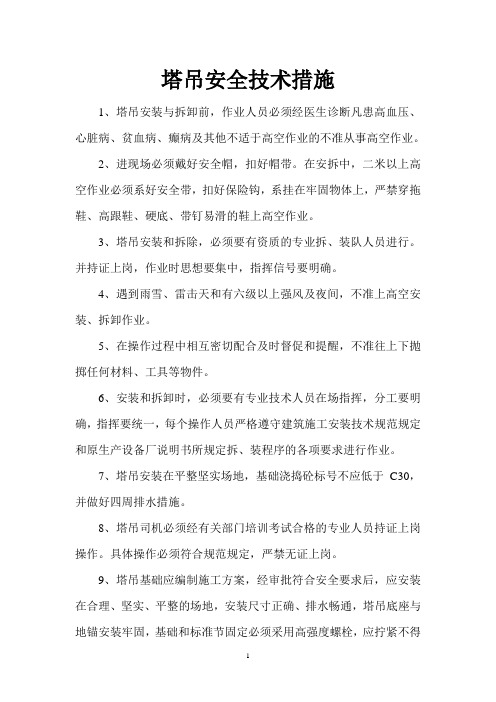 塔吊安全技术措施

1、塔吊安装与拆卸前，作业人员必须经医生诊断凡患高血压、心脏病、贫血病、癫病及其他不适于高空作业的不准从事高空作业。

2、进现场必须戴好安全帽，扣好帽带。在安拆中，二米以上高空作业必须系好安全带，扣好保险钩，系挂在牢固物体上，严禁穿拖鞋、高跟鞋、硬底、带钉易滑的鞋上高空作业。

3、塔吊安装和拆除，必须要有资质的专业拆、装队人员进行。并持证上岗，作业时思想要集中，指挥信号要明确。

4、遇到雨雪、雷击天和有六级以上强风及夜间，不准上高空安装、拆卸作业。

5、在操作过程中相互密切配合及时督促和提醒，不准往上下抛掷任何材料、工具等物件。

6、安装和拆卸时，必须要有专业技术人员在场指挥，分工要明确，指挥要统一，每个操作人员严格遵守建筑施工安装技术规范规定和原生产设备厂说明书所规定拆、装程序的各项要求进行作业。

7、塔吊安装在平整坚实场地，基础浇捣砼标号不应低于 C30，并做好四周排水措施。

8、塔吊司机必须经有关部门培训考试合格的专业人员持证上岗操作。具体操作必须符合规范规定，严禁无证上岗。

9、塔吊基础应编制施工方案，经审批符合安全要求后，应安装在合理、坚实、平整的场地，安装尺寸正确、排水畅通，塔吊底座与地锚安装牢固，基础和标准节固定必须采用高强度螺栓，应拧紧不得

1